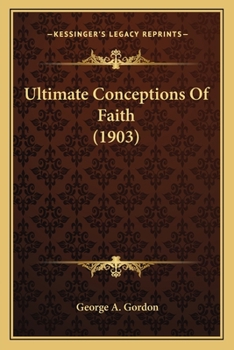 —KESSINGER'S LEGACY REPRINTS—

Ultimate Conceptions Of Faith (1903)

George A. Gordon